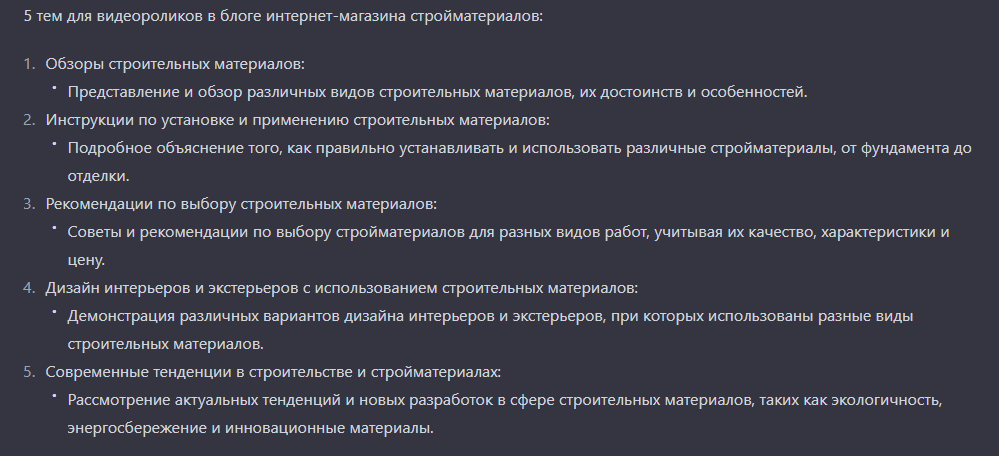 5 тем для видеороликов в блоге интернет-магазина стройматериалов:

1. Обзоры строительных материалов:
  • Представление и обзор различных видов строительных материалов, их достоинств и особенностей.
2. Инструкции по установке и применению строительных материалов:
  • Подробное объяснение того, как правильно устанавливать и использовать различные стройматериалы, от фундамента до отделки.
3. Рекомендации по выбору строительных материалов:
  • Советы и рекомендации по выбору стройматериалов для разных видов работ, учитывая их качество, характеристики и цену.
4. Дизайн интерьеров и экстерьеров с использованием строительных материалов:
  • Демонстрация различных вариантов дизайна интерьеров и экстерьеров, при которых использованы разные виды строительных материалов.
5. Современные тенденции в строительстве и стройматериалах:
  • Рассмотрение актуальных тенденций и новых разработок в сфере строительных материалов, таких как экологичность, энергосбережение и инновационные материалы.